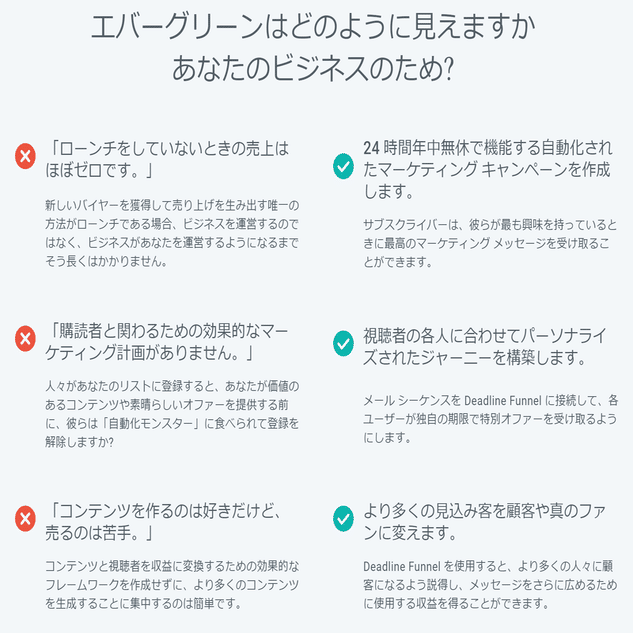 エバーグリーンはどのように見えますか
あなたのビジネスのため?

「ローンチをしていないときの売上はほぼゼロです。」

新しいバイヤーを獲得して売り上げを生み出す唯一の方法がローンチである場合、ビジネスを運営するのではなく、ビジネスがあなたを運営するようになるまでそう長くはかかりません。

「購読者と関わるための効果的なマーケティング計画がありません。」

人々があなたのリストに登録すると、あなたが価値のあるコンテンツや素晴らしいオファーを提供する前に、彼らは「自動化モンスター」に食べられて登録を解除しますか?

「コンテンツを作るのは好きだけど、売るのは苦手。」

コンテンツと視聴者を収益に変換するための効果的なフレームワークを作成せずに、より多くのコンテンツを生成することに集中するのは簡単です。

24 時間年中無休で機能する自動化されたマーケティング キャンペーンを作成します。

サブスクライバーは、彼らが最も興味を持っているときに最高のマーケティング メッセージを受け取ることができます。

視聴者の各人に合わせてパーソナライズされたジャーニーを構築します。

メール シーケンスを Deadline Funnel に接続して、各ユーザーが独自の期限で特別オファーを受け取るようにします。

より多くの見込み客を顧客や真のファンに変えます。

Deadline Funnel を使用すると、より多くの人々に顧客になるよう説得し、メッセージをさらに広めるために使用する収益を得ることができます。